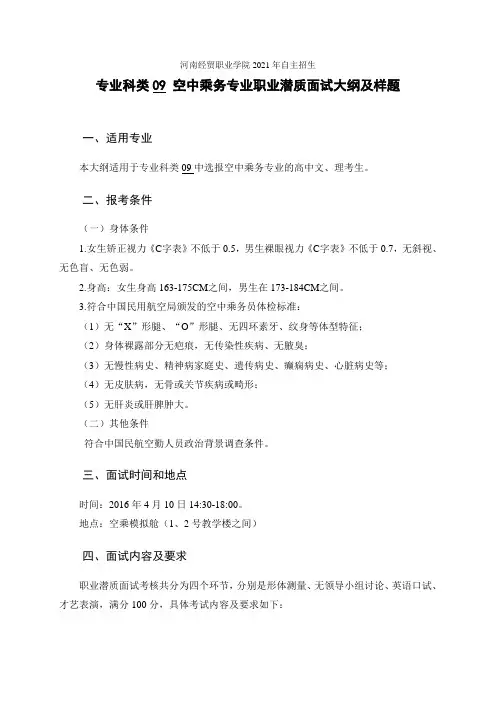 河南经贸职业学院 2021 年自主招生

专业科类 09 空中乘务专业职业潜质面试大纲及样题

一、适用专业

本大纲适用于专业科类 09 中选报空中乘务专业的高中文、理考生。

二、报考条件

（一）身体条件

1.女生矫正视力《C字表》不低于 0.5，男生裸眼视力《C字表》不低于 0.7，无斜视、无色盲、无色弱。

2.身高：女生身高 163-175CM之间，男生在 173-184CM之间。

3.符合中国民用航空局颁发的空中乘务员体检标准：

（1）无“X”形腿、“O”形腿、无四环素牙、纹身等体型特征；

（2）身体裸露部分无疤痕，无传染性疾病、无腋臭；

（3）无慢性病史、精神病家庭史、遗传病史、癫痫病史、心脏病史等；

（4）无皮肤病，无骨或关节疾病或畸形；

（5）无肝炎或肝脾肿大。

（二）其他条件

符合中国民航空勤人员政治背景调查条件。

三、面试时间和地点

时间：2016 年 4 月 10 日 14:30-18:00。

地点：空乘模拟舱（1、2 号教学楼之间）

四、面试内容及要求

职业潜质面试考核共分为四个环节，分别是形体测量、无领导小组讨论、英语口试、才艺表演，满分 100 分，具体考试内容及要求如下：